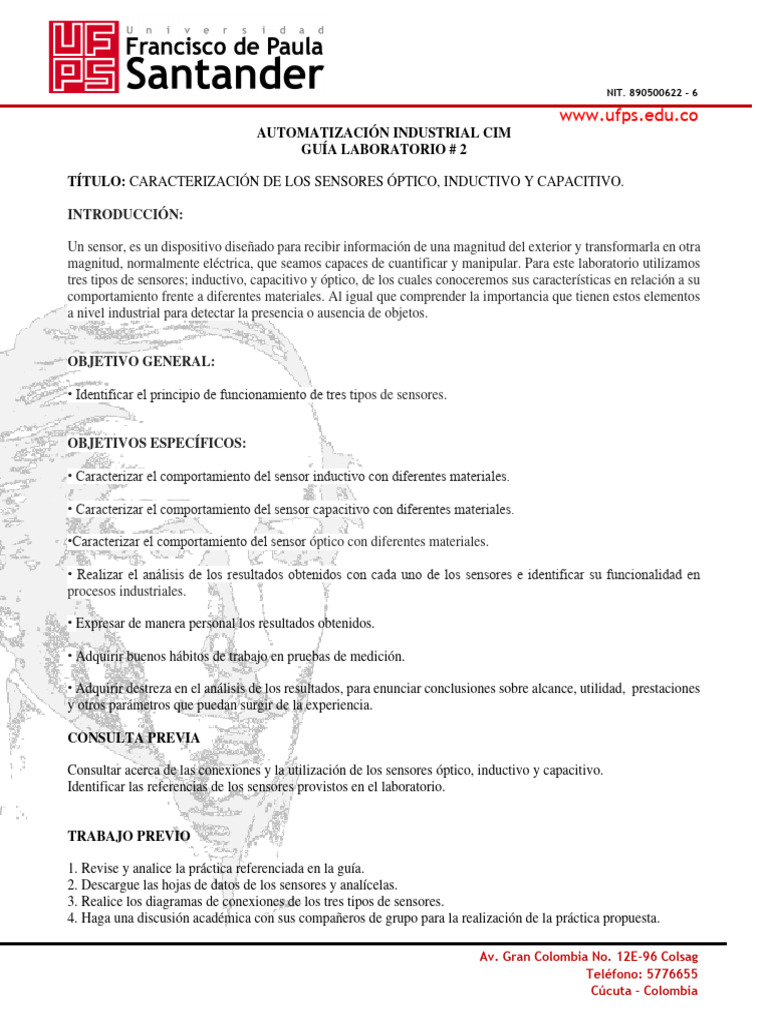 UFPS Universidad Francisco de Paula Santander

NIT. 890500622 - 6

www.ufps.edu.co

AUTOMATIZACIÓN INDUSTRIAL CIM
GUÍA LABORATORIO # 2

TÍTULO: CARACTERIZACIÓN DE LOS SENSORES ÓPTICO, INDUCTIVO Y CAPACITIVO.

INTRODUCCIÓN:

Un sensor, es un dispositivo diseñado para recibir información de una magnitud del exterior y transformarla en otra magnitud, normalmente eléctrica, que seamos capaces de cuantificar y manipular. Para este laboratorio utilizamos tres tipos de sensores; inductivo, capacitivo y óptico, de los cuales conoceremos sus características en relación a su comportamiento frente a diferentes materiales. Al igual que comprender la importancia que tienen estos elementos a nivel industrial para detectar la presencia o ausencia de objetos.

OBJETIVO GENERAL:

• Identificar el principio de funcionamiento de tres tipos de sensores.

OBJETIVOS ESPECÍFICOS:

• Caracterizar el comportamiento del sensor inductivo con diferentes materiales.

• Caracterizar el comportamiento del sensor capacitivo con diferentes materiales.

•Caracterizar el comportamiento del sensor óptico con diferentes materiales.

• Realizar el análisis de los resultados obtenidos con cada uno de los sensores e identificar su funcionalidad en procesos industriales.

• Expresar de manera personal los resultados obtenidos.

• Adquirir buenos hábitos de trabajo en pruebas de medición.

• Adquirir destreza en el análisis de los resultados, para enunciar conclusiones sobre alcance, utilidad, prestaciones y otros parámetros que puedan surgir de la experiencia.

CONSULTA PREVIA

Consultar acerca de las conexiones y la utilización de los sensores óptico, inductivo y capacitivo.
Identificar las referencias de los sensores provistos en el laboratorio.

TRABAJO PREVIO

1. Revise y analice la práctica referenciada en la guía.
2. Descargue las hojas de datos de los sensores y analícelas.
3. Realice los diagramas de conexiones de los tres tipos de sensores.
4. Haga una discusión académica con sus compañeros de grupo para la realización de la práctica propuesta.

Av. Gran Colombia No. 12E-96 Colsag
Teléfono: 5776655
Cúcuta - Colombia